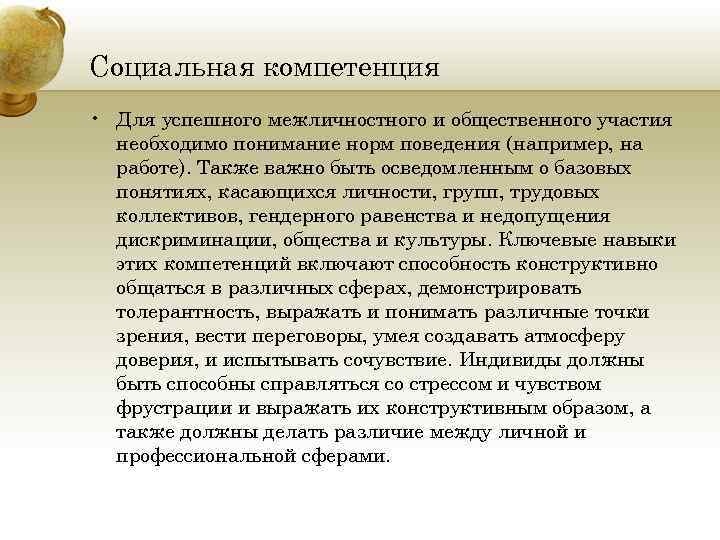 Социальная компетенция

• Для успешного межличностного и общественного участия необходимо понимание норм поведения (например, на работе). Также важно быть осведомленным о базовых понятиях, касающихся личности, групп, трудовых коллективов, гендерного равенства и недопущения дискриминации, общества и культуры. Ключевые навыки этих компетенций включают способность конструктивно общаться в различных сферах, демонстрировать толерантность, выражать и понимать различные точки зрения, вести переговоры, умея создавать атмосферу доверия, и испытывать сочувствие. Индивиды должны быть способны справляться со стрессом и чувством фрустрации и выражать их конструктивным образом, а также должны делать различие между личной и профессиональной сферами.